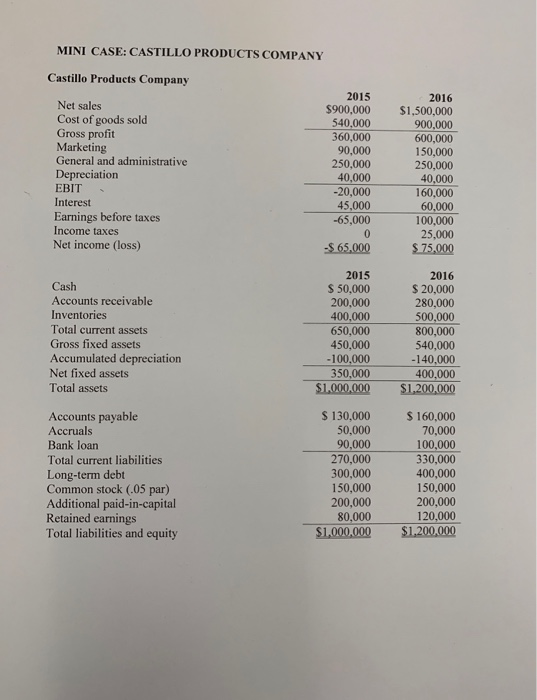 MINI CASE: CASTILLO PRODUCTS COMPANY

Castillo Products Company

| | 2015 | 2016 |
|---|---|---|
| Net sales | $900,000 | $1,500,000 |
| Cost of goods sold | 540,000 | 900,000 |
| Gross profit | 360,000 | 600,000 |
| Marketing | 90,000 | 150,000 |
| General and administrative | 250,000 | 250,000 |
| Depreciation | 40,000 | 40,000 |
| EBIT | -20,000 | 160,000 |
| Interest | 45,000 | 60,000 |
| Earnings before taxes | -65,000 | 100,000 |
| Income taxes | 0 | 25,000 |
| Net income (loss) | -$ 65,000 | $ 75,000 |

| | 2015 | 2016 |
|---|---|---|
| Cash | $ 50,000 | $ 20,000 |
| Accounts receivable | 200,000 | 280,000 |
| Inventories | 400,000 | 500,000 |
| Total current assets | 650,000 | 800,000 |
| Gross fixed assets | 450,000 | 540,000 |
| Accumulated depreciation | -100,000 | -140,000 |
| Net fixed assets | 350,000 | 400,000 |
| Total assets | $1,000,000 | $1,200,000 |

| | | |
|---|---|---|
| Accounts payable | $ 130,000 | $ 160,000 |
| Accruals | 50,000 | 70,000 |
| Bank loan | 90,000 | 100,000 |
| Total current liabilities | 270,000 | 330,000 |
| Long-term debt | 300,000 | 400,000 |
| Common stock (.05 par) | 150,000 | 150,000 |
| Additional paid-in-capital | 200,000 | 200,000 |
| Retained earnings | 80,000 | 120,000 |
| Total liabilities and equity | $1,000,000 | $1,200,000 |